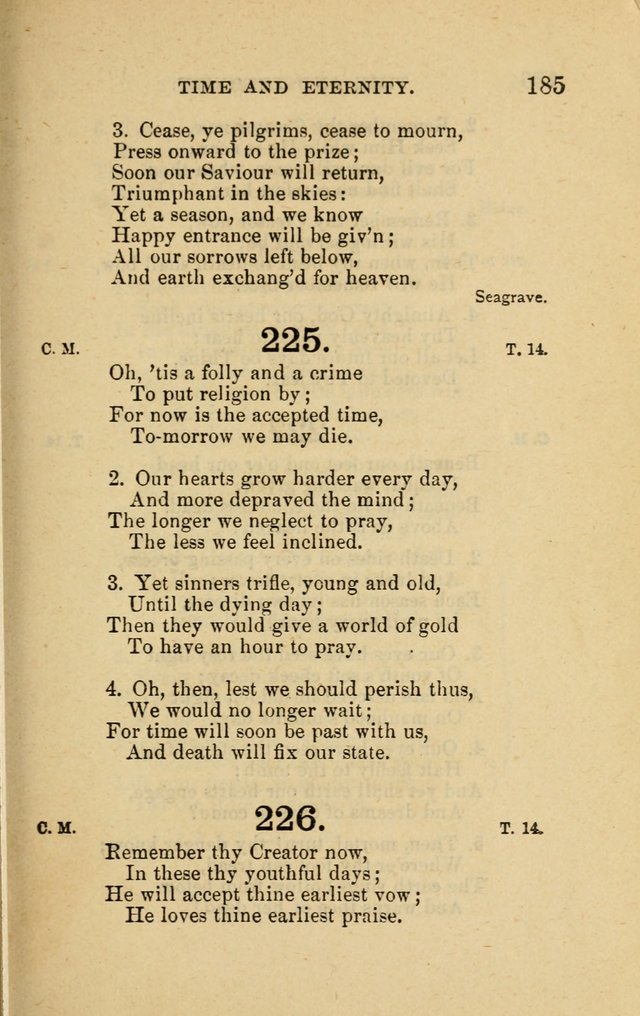 TIME AND ETERNITY. 185

3. Cease, ye pilgrims, cease to mourn,
Press onward to the prize;
Soon our Saviour will return,
Triumphant in the skies:
Yet a season, and we know
Happy entrance will be giv'n;
All our sorrows left below,
And earth exchang'd for heaven.

Seagrave.

C. M. 225. T. 14.

Oh, 'tis a folly and a crime
To put religion by;
For now is the accepted time,
To-morrow we may die.

2. Our hearts grow harder every day,
And more depraved the mind;
The longer we neglect to pray,
The less we feel inclined.

3. Yet sinners trifle, young and old,
Until the dying day;
Then they would give a world of gold
To have an hour to pray.

4. Oh, then, lest we should perish thus,
We would no longer wait;
For time will soon be past with us,
And death will fix our state.

C. M. 226. T. 14.

Remember thy Creator now,
In these thy youthful days;
He will accept thine earliest vow;
He loves thine earliest praise.